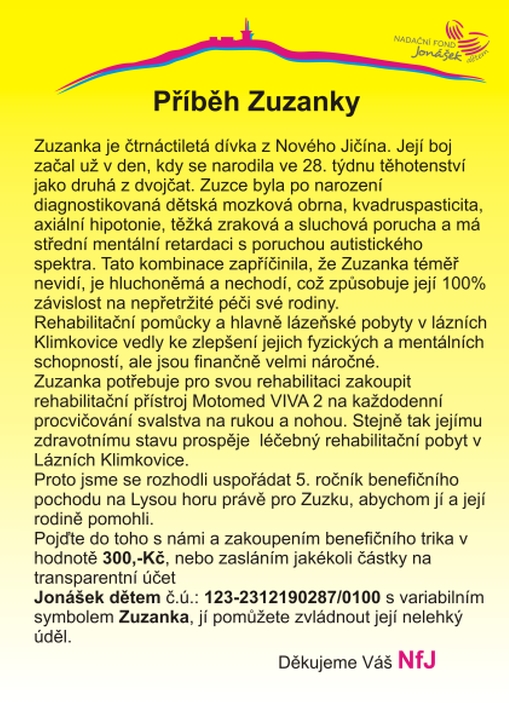 NADAČNÍ FOND Jonášek dětem

Příběh Zuzanky

Zuzanka je čtrnáctiletá dívka z Nového Jičína. Její boj začal už v den, kdy se narodila ve 28. týdnu těhotenství jako druhá z dvojčat. Zuzce byla po narození diagnostikovaná dětská mozková obrna, kvadruspasticita, axiální hipotonie, těžká zraková a sluchová porucha a má střední mentální retardaci s poruchou autistického spektra. Tato kombinace zapříčinila, že Zuzanka téměř nevidí, je hluchoněmá a nechodí, což způsobuje její 100% závislost na nepřetržité péči své rodiny.
Rehabilitační pomůcky a hlavně lázeňské pobyty v lázních Klimkovice vedly ke zlepšení jejich fyzických a mentálních schopností, ale jsou finančně velmi náročné.
Zuzanka potřebuje pro svou rehabilitaci zakoupit rehabilitační přístroj Motomed VIVA 2 na každodenní procvičování svalstva na rukou a nohou. Stejně tak jejímu zdravotnímu stavu prospěje léčebný rehabilitační pobyt v Lázních Klimkovice.
Proto jsme se rozhodli uspořádat 5. ročník benefičního pochodu na Lysou horu právě pro Zuzku, abychom jí a její rodině pomohli.
Pojďte do toho s námi a zakoupením benefičního trika v hodnotě 300,-Kč, nebo zasláním jakékoli částky na transparentní účet
Jonášek dětem č.ú.: 123-2312190287/0100 s variabilním symbolem Zuzanka, jí pomůžete zvládnout její nelehký úděl.

Děkujeme Váš NfJ